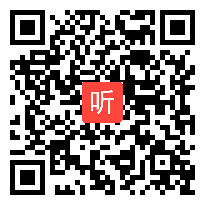 听